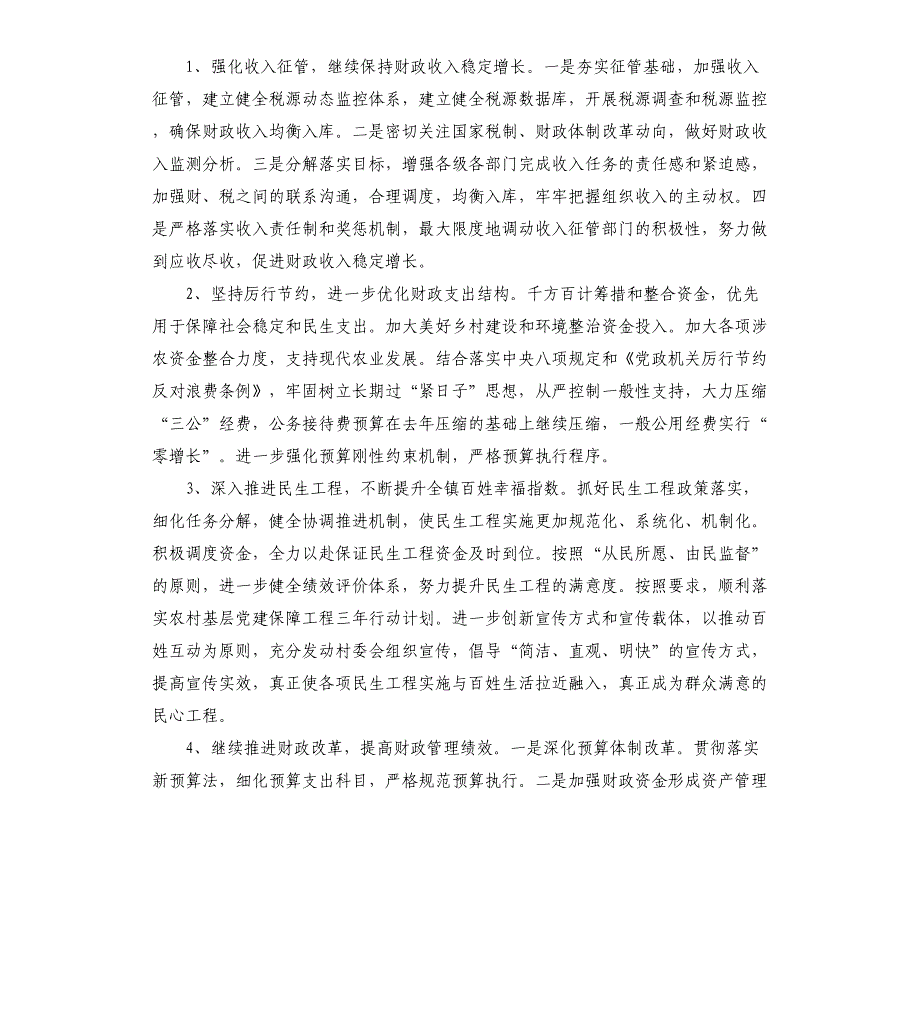 1、强化收入征管，继续保持财政收入稳定增长。一是夯实征管基础，加强收入征管，建立健全税源动态监控体系，建立健全税源数据库，开展税源调查和税源监控，确保财政收入均衡入库。二是密切关注国家税制、财政体制改革动向，做好财政收入监测分析。三是分解落实目标，增强各级各部门完成收入任务的责任感和紧迫感，加强财、税之间的联系沟通，合理调度，均衡入库，牢牢把握组织收入的主动权。四是严格落实收入责任制和奖惩机制，最大限度地调动收入征管部门的积极性，努力做到应收尽收，促进财政收入稳定增长。

2、坚持厉行节约，进一步优化财政支出结构。千方百计筹措和整合资金，优先用于保障社会稳定和民生支出。加大美好乡村建设和环境整治资金投入。加大各项涉农资金整合力度，支持现代农业发展。结合落实中央八项规定和《党政机关厉行节约反对浪费条例》，牢固树立长期过“紧日子”思想，从严控制一般性支持，大力压缩“三公”经费，公务接待费预算在去年压缩的基础上继续压缩，一般公用经费实行“零增长”。进一步强化预算刚性约束机制，严格预算执行程序。

3、深入推进民生工程，不断提升全镇百姓幸福指数。抓好民生工程政策落实，细化任务分解，健全协调推进机制，使民生工程实施更加规范化、系统化、机制化。积极调度资金，全力以赴保证民生工程资金及时到位。按照“从民所愿、由民监督”的原则，进一步健全绩效评价体系，努力提升民生工程的满意度。按照要求，顺利落实农村基层党建保障工程三年行动计划。进一步创新宣传方式和宣传载体，以推动百姓互动为原则，充分发动村委会组织宣传，倡导“简洁、直观、明快”的宣传方式，提高宣传实效，真正使各项民生工程实施与百姓生活拉近融入，真正成为群众满意的民心工程。

4、继续推进财政改革，提高财政管理绩效。一是深化预算体制改革。贯彻落实新预算法，细化预算支出科目，严格规范预算执行。二是加强财政资金形成资产管理